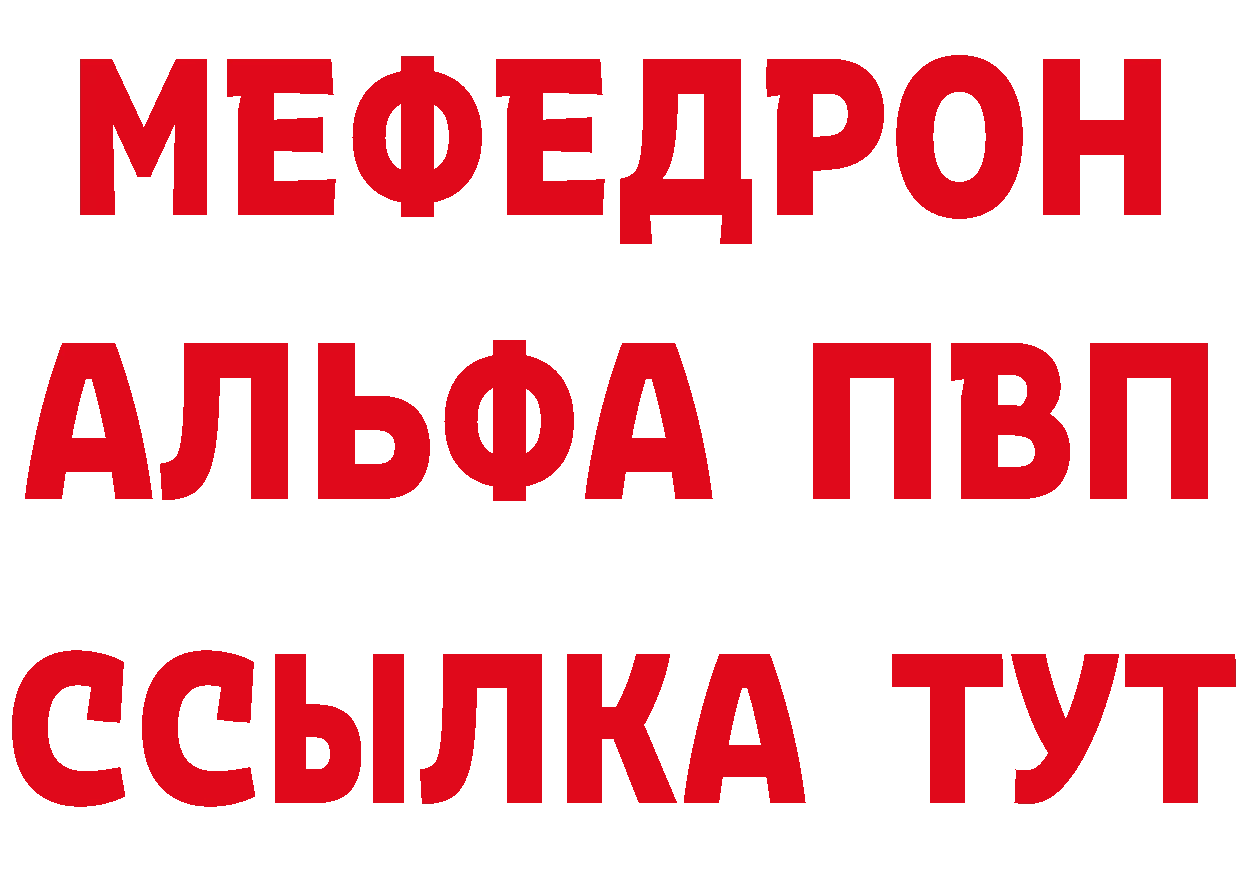 МЕФЕДРОН
АЛЬФА ПВП
ССЫЛКА ТУТ